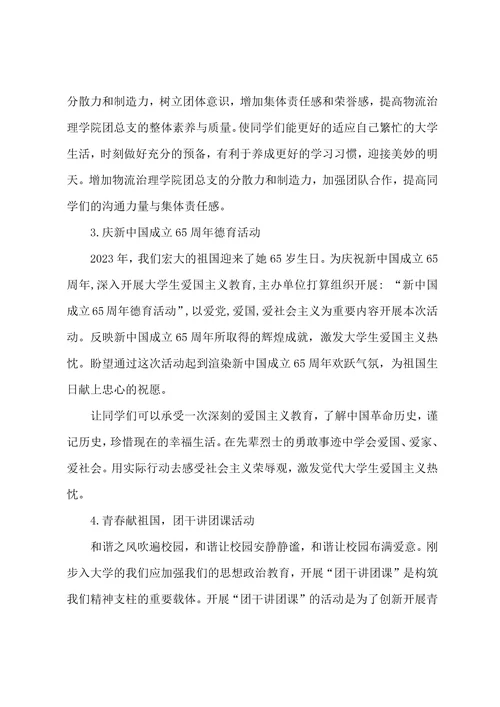 分散力和制造力，树立团体意识，增加集体责任感和荣誉感，提高物流治理学院团总支的整体素养与质量。使同学们能更好的适应自己繁忙的大学生活，时刻做好充分的预备，有利于养成更好的学习习惯，迎接美妙的明天。增加物流治理学院团总支的分散力和制造力，加强团队合作，提高同学们的沟通力量与集体责任感。

3.庆新中国成立65周年德育活动

2023年，我们宏大的祖国迎来了她65岁生日。为庆祝新中国成立65周年,深入开展大学生爱国主义教育,主办单位打算组织开展：“新中国成立65周年德育活动”,以爱党,爱国,爱社会主义为重要内容开展本次活动。反映新中国成立65周年所取得的辉煌成就，激发大学生爱国主义热忱。盼望通过这次活动起到渲染新中国成立65周年欢跃气氛，为祖国生日献上忠心的祝愿。

让同学们可以承受一次深刻的爱国主义教育，了解中国革命历史，谨记历史，珍惜现在的幸福生活。在先辈烈士的勇敢事迹中学会爱国、爱家、爱社会。用实际行动去感受社会主义荣辱观，激发觉代大学生爱国主义热忱。

4.青春献祖国，团干讲团课活动

和谐之风吹遍校园，和谐让校园安静静谧，和谐让校园布满爱意。刚步入大学的我们应加强我们的思想政治教育，开展“团干讲团课”是构筑我们精神支柱的重要载体。开展“团干讲团课”的活动是为了创新开展青